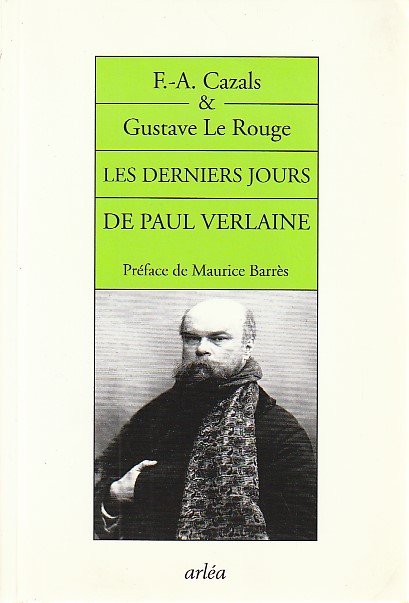 F.-A. Cazals
&
Gustave Le Rouge

LES DERNIERS JOURS

DE PAUL VERLAINE

Préface de Maurice Barrès

arléa